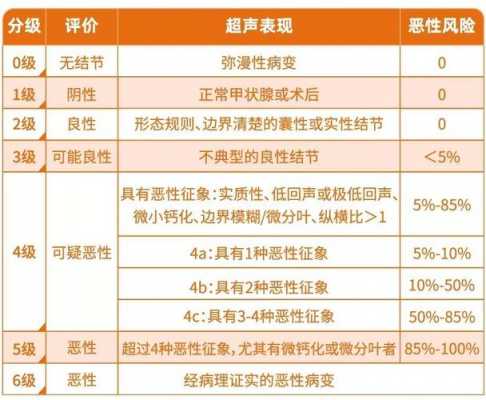 | 分级 | 评价 | 超声表现 | 恶性风险 |
|---|---|---|---|
| 0级 | 无结节 | 弥漫性病变 | 0 |
| 1级 | 阴性 | 正常甲状腺或术后 | 0 |
| 2级 | 良性 | 形态规则、边界清楚的囊性或实性结节 | 0 |
| 3级 | 可能良性 | 不典型的良性结节 | ＜5% |
| 4级 | 可疑恶性 | 具有恶性征象：实质性、低回声或极低回声、微小钙化、边界模糊/微分叶、纵横比＞1 | 5%-85% |
| | | 4a：具有1种恶性征象 | 5%-10% |
| | | 4b：具有2种恶性征象 | 10%-50% |
| | | 4c：具有3-4种恶性征象 | 50%-85% |
| 5级 | 恶性 | 超过4种恶性征象，尤其有微钙化或微分叶者 | 85%-100% |
| 6级 | 恶性 | 经病理证实的恶性病变 | |